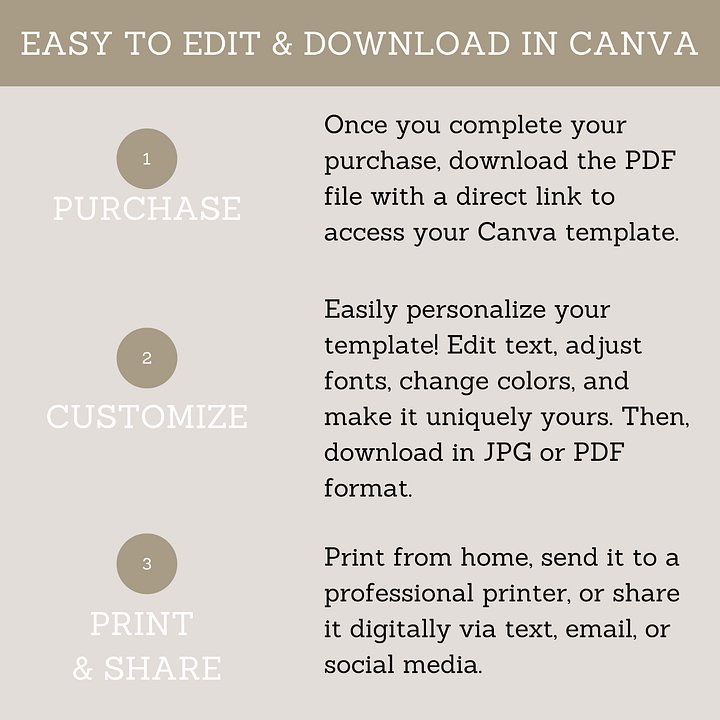 EASY TO EDIT & DOWNLOAD IN CANVA

1
PURCHASE

Once you complete your purchase, download the PDF file with a direct link to access your Canva template.

2
CUSTOMIZE

Easily personalize your template! Edit text, adjust fonts, change colors, and make it uniquely yours. Then, download in JPG or PDF format.

3
PRINT & SHARE

Print from home, send it to a professional printer, or share it digitally via text, email, or social media.